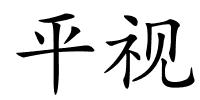 平视